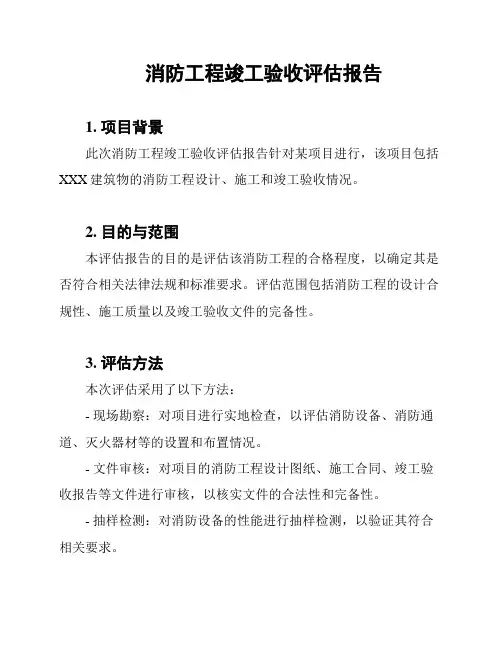 消防工程竣工验收评估报告

1. 项目背景

此次消防工程竣工验收评估报告针对某项目进行，该项目包括XXX建筑物的消防工程设计、施工和竣工验收情况。

2. 目的与范围

本评估报告的目的是评估该消防工程的合格程度，以确定其是否符合相关法律法规和标准要求。评估范围包括消防工程的设计合规性、施工质量以及竣工验收文件的完备性。

3. 评估方法

本次评估采用了以下方法：

- 现场勘察：对项目进行实地检查，以评估消防设备、消防通道、灭火器材等的设置和布置情况。

- 文件审核：对项目的消防工程设计图纸、施工合同、竣工验收报告等文件进行审核，以核实文件的合法性和完备性。

- 抽样检测：对消防设备的性能进行抽样检测，以验证其符合相关要求。